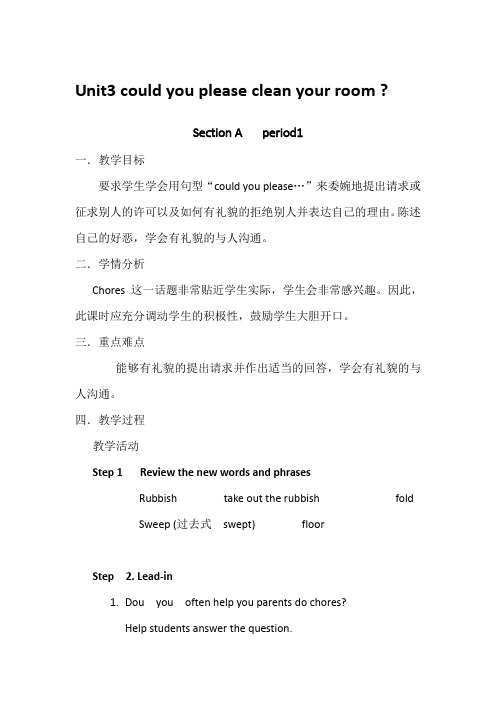 Unit3 could you please clean your room ?

Section A period1

一．教学目标

要求学生学会用句型“could you please…”来委婉地提出请求或征求别人的许可以及如何有礼貌的拒绝别人并表达自己的理由。陈述自己的好恶，学会有礼貌的与人沟通。

二．学情分析

Chores 这一话题非常贴近学生实际，学生会非常感兴趣。因此，此课时应充分调动学生的积极性，鼓励学生大胆开口。

三．重点难点

能够有礼貌的提出请求并作出适当的回答，学会有礼貌的与人沟通。

四．教学过程

教学活动

Step 1 Review the new words and phrases

Rubbish take out the rubbish fold

Sweep (过去式 swept) floor

Step 2. Lead-in

1. Dou you often help you parents do chores?

Help students answer the question.